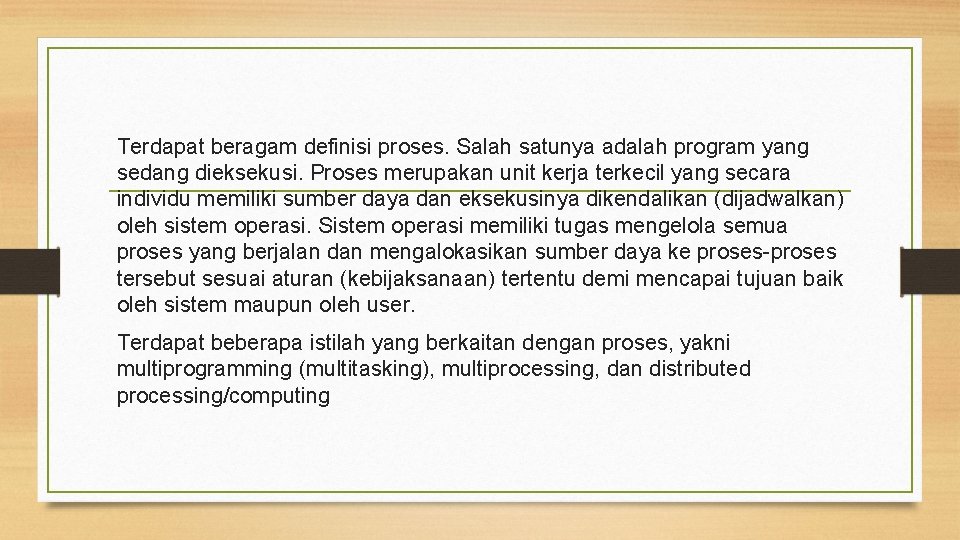 Terdapat beragam definisi proses. Salah satunya adalah program yang sedang dieksekusi. Proses merupakan unit kerja terkecil yang secara individu memiliki sumber daya dan eksekusinya dikendalikan (dijadwalkan) oleh sistem operasi. Sistem operasi memiliki tugas mengelola semua proses yang berjalan dan mengalokasikan sumber daya ke proses-proses tersebut sesuai aturan (kebijaksanaan) tertentu demi mencapai tujuan baik oleh sistem maupun oleh user.

Terdapat beberapa istilah yang berkaitan dengan proses, yakni multiprogramming (multitasking), multiprocessing, dan distributed processing/computing